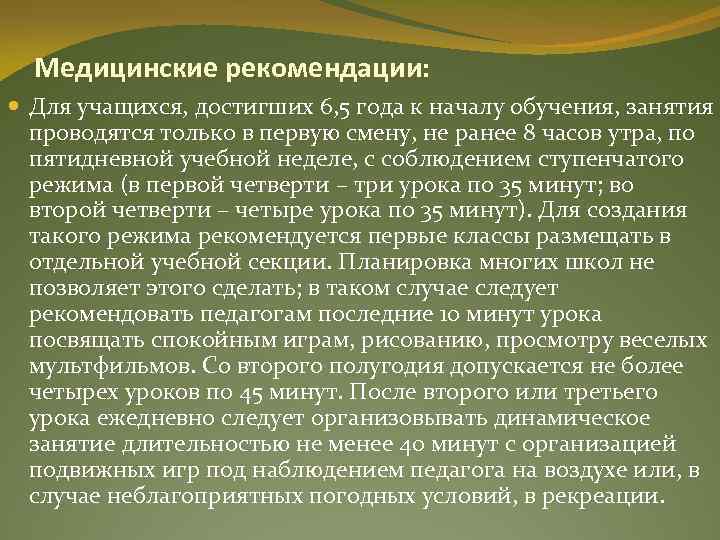 Медицинские рекомендации:

Для учащихся, достигших 6,5 года к началу обучения, занятия проводятся только в первую смену, не ранее 8 часов утра, по пятидневной учебной неделе, с соблюдением ступенчатого режима (в первой четверти – три урока по 35 минут; во второй четверти – четыре урока по 35 минут). Для создания такого режима рекомендуется первые классы размещать в отдельной учебной секции. Планировка многих школ не позволяет этого сделать; в таком случае следует рекомендовать педагогам последние 10 минут урока посвящать спокойным играм, рисованию, просмотру веселых мультфильмов. Со второго полугодия допускается не более четырех уроков по 45 минут. После второго или третьего урока ежедневно следует организовывать динамическое занятие длительностью не менее 40 минут с организацией подвижных игр под наблюдением педагога на воздухе или, в случае неблагоприятных погодных условий, в рекреации.